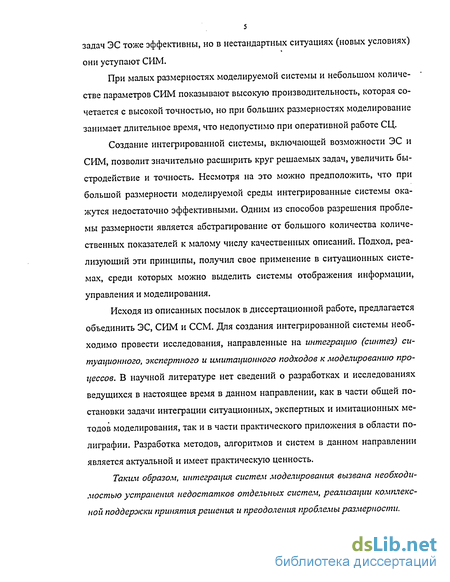 5

задач ЭС тоже эффективны, но в нестандартных ситуациях (новых условиях) они уступают СИМ.

При малых размерностях моделируемой системы и небольшом количестве параметров СИМ показывают высокую производительность, которая сочетается с высокой точностью, но при больших размерностях моделирование занимает длительное время, что недопустимо при оперативной работе СЦ.

Создание интегрированной системы, включающей возможности ЭС и СИМ, позволит значительно расширить круг решаемых задач, увеличить быстродействие и точность. Несмотря на это можно предположить, что при большой размерности моделируемой среды интегрированные системы окажутся недостаточно эффективными. Одним из способов разрешения проблемы размерности является абстрагирование от большого количества количественных показателей к малому числу качественных описаний. Подход, реализующий эти принципы, получил свое применение в ситуационных системах, среди которых можно выделить системы отображения информации, управления и моделирования.

Исходя из описанных посылок в диссертационной работе, предлагается объединить ЭС, СИМ и ССМ. Для создания интегрированной системы необходимо провести исследования, направленные на интеграцию (синтез) ситуационного, экспертного и имитационного подходов к моделированию процессов. В научной литературе нет сведений о разработках и исследованиях ведущихся в настоящее время в данном направлении, как в части общей постановки задачи интеграции ситуационных, экспертных и имитационных методов моделирования, так и в части практического приложения в области полиграфии. Разработка методов, алгоритмов и систем в данном направлении является актуальной и имеет практическую ценность.

Таким образом, интеграция систем моделирования вызвана необходимостью устранения недостатков отдельных систем, реализации комплексной поддержки принятия решения и преодоления проблемы размерности.

dsLib.net
библиотека диссертаций